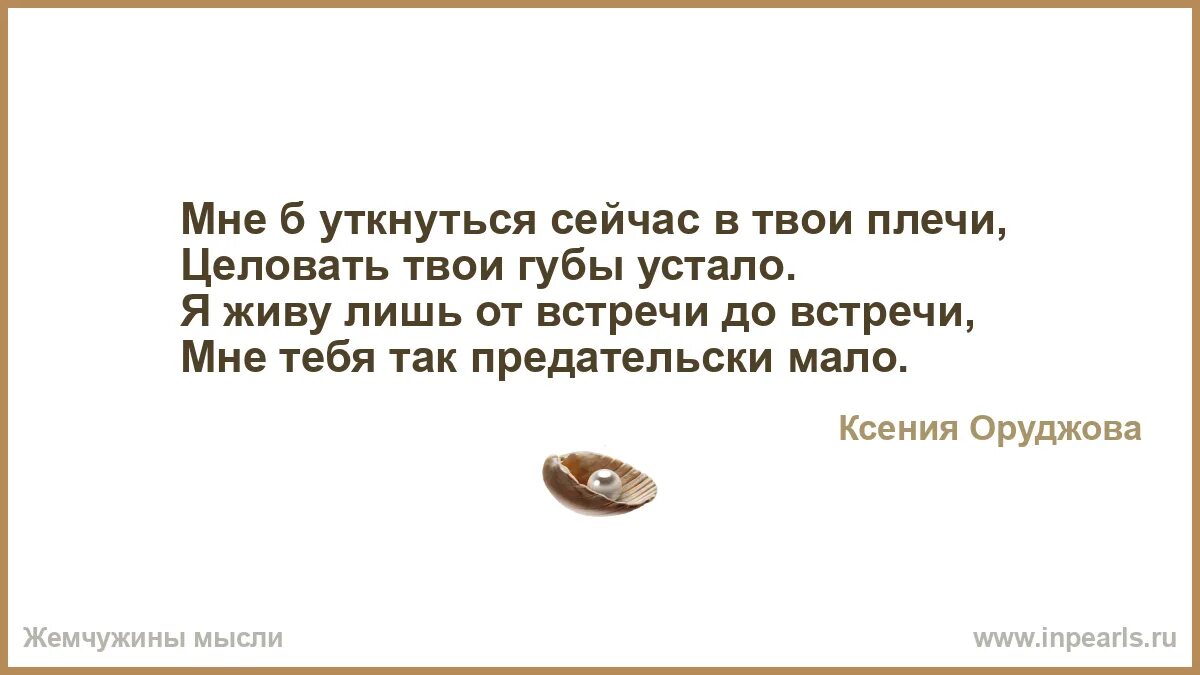 Мне б уткнуться сейчас в твои плечи,
Целовать твои губы устало.
Я живу лишь от встречи до встречи,
Мне тебя так предательски мало.

Ксения Оруджова

Жемчужины мысли

www.inpearls.ru